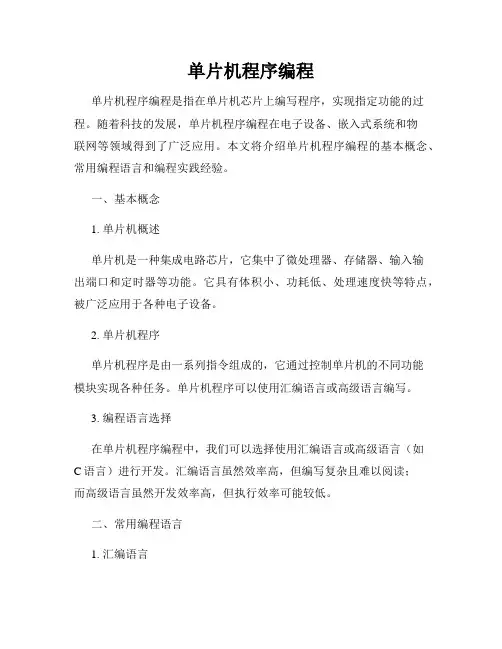 单片机程序编程

单片机程序编程是指在单片机芯片上编写程序，实现指定功能的过程。随着科技的发展，单片机程序编程在电子设备、嵌入式系统和物联网等领域得到了广泛应用。本文将介绍单片机程序编程的基本概念、常用编程语言和编程实践经验。

一、基本概念

1. 单片机概述

单片机是一种集成电路芯片，它集中了微处理器、存储器、输入输出端口和定时器等功能。它具有体积小、功耗低、处理速度快等特点，被广泛应用于各种电子设备。

2. 单片机程序

单片机程序是由一系列指令组成的，它通过控制单片机的不同功能模块实现各种任务。单片机程序可以使用汇编语言或高级语言编写。

3. 编程语言选择

在单片机程序编程中，我们可以选择使用汇编语言或高级语言（如C语言）进行开发。汇编语言虽然效率高，但编写复杂且难以阅读；而高级语言虽然开发效率高，但执行效率可能较低。

二、常用编程语言

1. 汇编语言